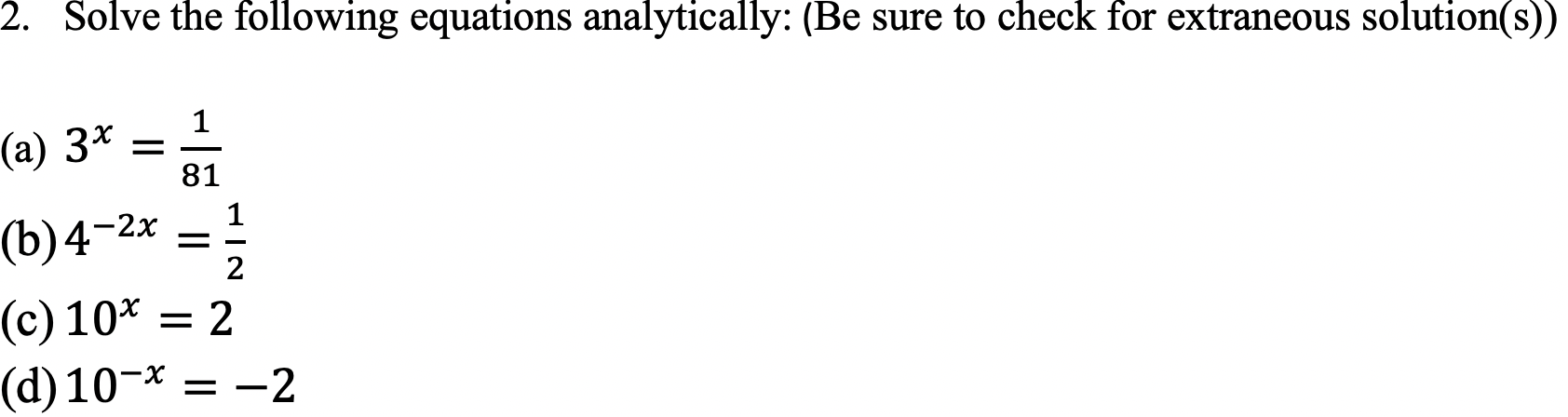 2. Solve the following equations analytically: (Be sure to check for extraneous solution(s))

(a) $3^x = \frac{1}{81}$

(b) $4^{-2x} = \frac{1}{2}$

(c) $10^x = 2$

(d) $10^{-x} = -2$